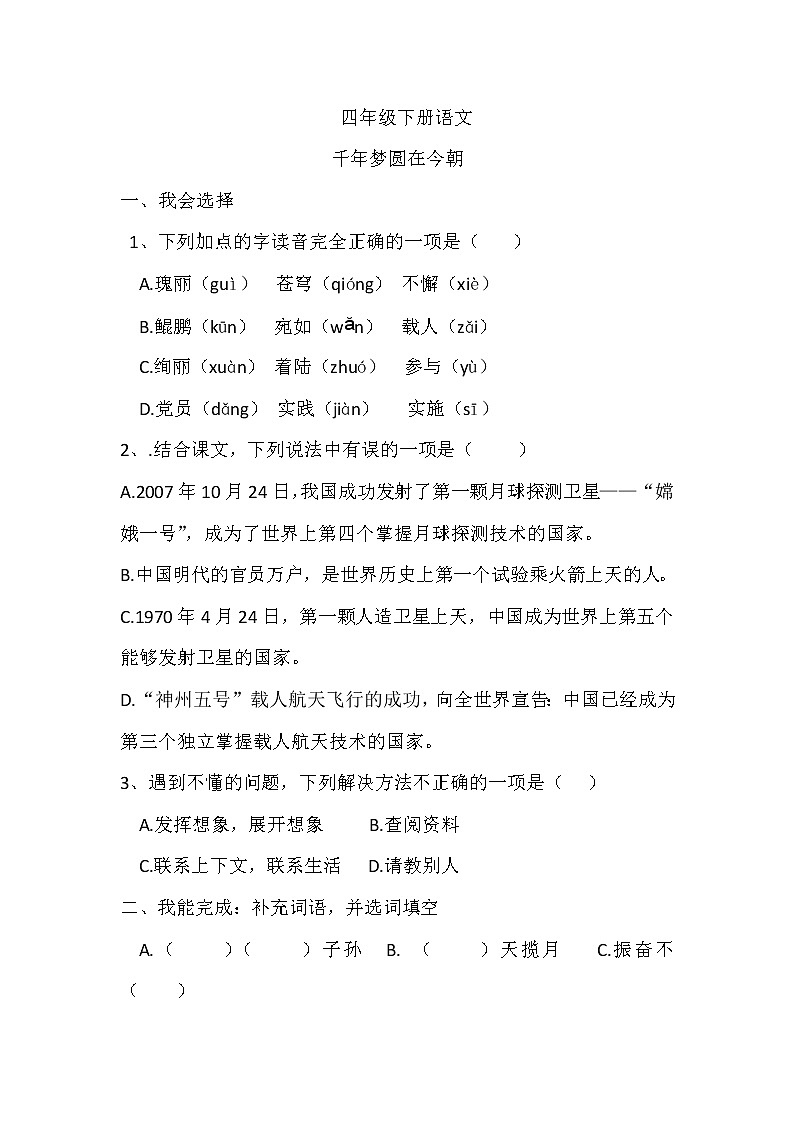 四年级下册语文

千年梦圆在今朝

一、我会选择

1、下列加点的字读音完全正确的一项是（　　）

A.瑰丽（guì）　苍穹（qióng）　不懈（xiè）

B.鲲鹏（kūn）　宛如（wǎn）　载人（zǎi）

C.绚丽（xuàn）　着陆（zhuó）　参与（yù）

D.党员（dǎng）　实践（jiàn）　实施（sī）

2、.结合课文，下列说法中有误的一项是（　　）

A.2007 年 10 月 24 日，我国成功发射了第一颗月球探测卫星——“嫦娥一号”，成为了世界上第四个掌握月球探测技术的国家。

B.中国明代的官员万户，是世界历史上第一个试验乘火箭上天的人。

C.1970 年 4 月 24 日，第一颗人造卫星上天，中国成为世界上第五个能够发射卫星的国家。

D.“神州五号”载人航天飞行的成功，向全世界宣告：中国已经成为第三个独立掌握载人航天技术的国家。

3、遇到不懂的问题，下列解决方法不正确的一项是（　）

A.发挥想象，展开想象　B.查阅资料

C.联系上下文，联系生活　D.请教别人

二、我能完成：补充词语，并选词填空

A.（　　）（　　）子孙　B.（　　）天揽月　C.振奋不（　　）